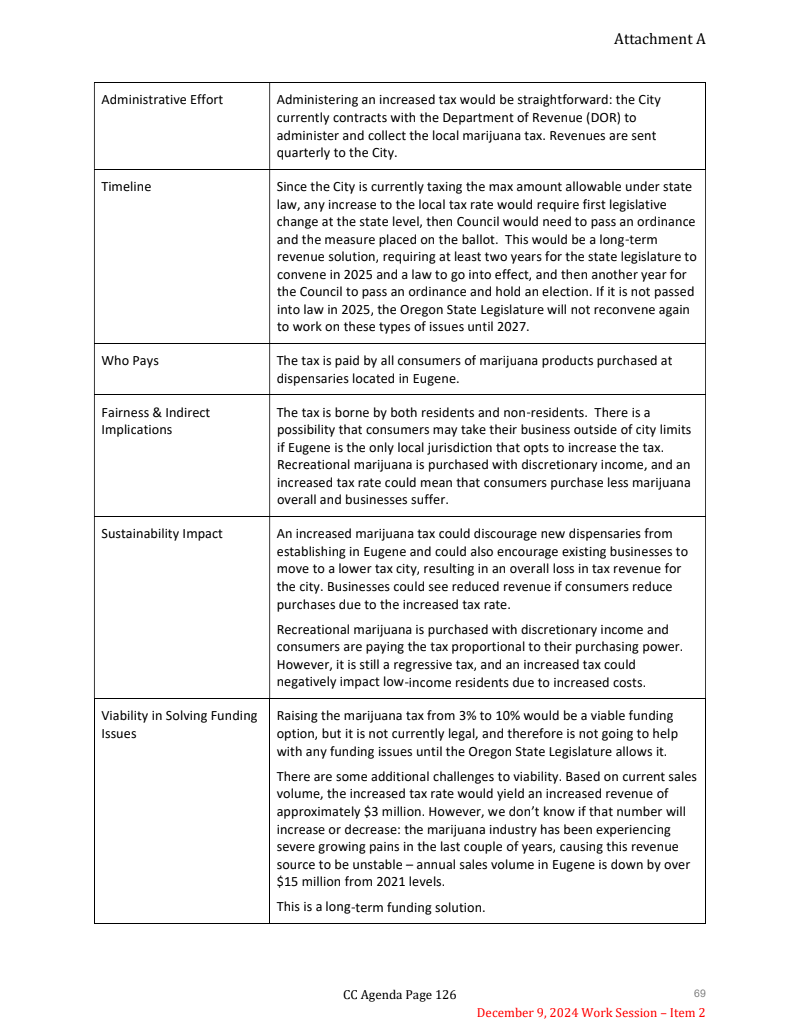 Attachment A

| | |
|---|---|
| Administrative Effort | Administering an increased tax would be straightforward: the City currently contracts with the Department of Revenue (DOR) to administer and collect the local marijuana tax. Revenues are sent quarterly to the City. |
| Timeline | Since the City is currently taxing the max amount allowable under state law, any increase to the local tax rate would require first legislative change at the state level, then Council would need to pass an ordinance and the measure placed on the ballot. This would be a long-term revenue solution, requiring at least two years for the state legislature to convene in 2025 and a law to go into effect, and then another year for the Council to pass an ordinance and hold an election. If it is not passed into law in 2025, the Oregon State Legislature will not reconvene again to work on these types of issues until 2027. |
| Who Pays | The tax is paid by all consumers of marijuana products purchased at dispensaries located in Eugene. |
| Fairness & Indirect Implications | The tax is borne by both residents and non-residents. There is a possibility that consumers may take their business outside of city limits if Eugene is the only local jurisdiction that opts to increase the tax. Recreational marijuana is purchased with discretionary income, and an increased tax rate could mean that consumers purchase less marijuana overall and businesses suffer. |
| Sustainability Impact | An increased marijuana tax could discourage new dispensaries from establishing in Eugene and could also encourage existing businesses to move to a lower tax city, resulting in an overall loss in tax revenue for the city. Businesses could see reduced revenue if consumers reduce purchases due to the increased tax rate.<br><br>Recreational marijuana is purchased with discretionary income and consumers are paying the tax proportional to their purchasing power. However, it is still a regressive tax, and an increased tax could negatively impact low-income residents due to increased costs. |
| Viability in Solving Funding Issues | Raising the marijuana tax from 3% to 10% would be a viable funding option, but it is not currently legal, and therefore is not going to help with any funding issues until the Oregon State Legislature allows it.<br><br>There are some additional challenges to viability. Based on current sales volume, the increased tax rate would yield an increased revenue of approximately \$3 million. However, we don't know if that number will increase or decrease: the marijuana industry has been experiencing severe growing pains in the last couple of years, causing this revenue source to be unstable – annual sales volume in Eugene is down by over \$15 million from 2021 levels.<br><br>This is a long-term funding solution. |

CC Agenda Page 126
69
December 9, 2024 Work Session – Item 2